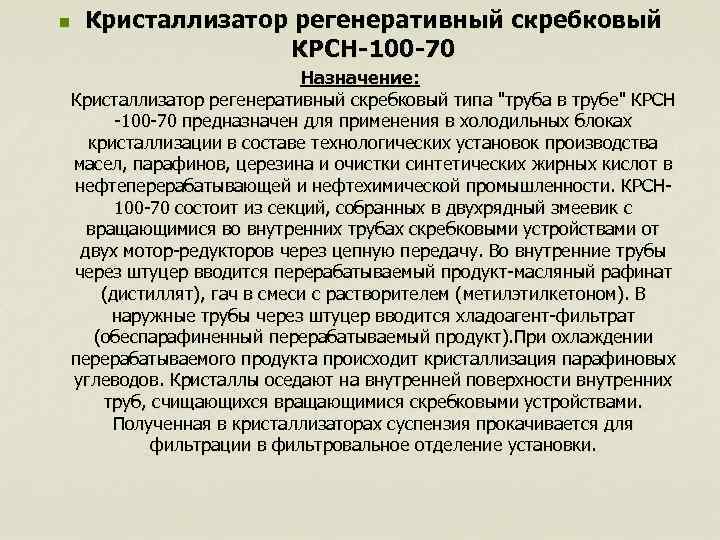 Кристаллизатор регенеративный скребковый КРСН-100-70

Назначение:

Кристаллизатор регенеративный скребковый типа "труба в трубе" КРСН -100-70 предназначен для применения в холодильных блоках кристаллизации в составе технологических установок производства масел, парафинов, церезина и очистки синтетических жирных кислот в нефтеперерабатывающей и нефтехимической промышленности. КРСН-100-70 состоит из секций, собранных в двухрядный змеевик с вращающимися во внутренних трубах скребковыми устройствами от двух мотор-редукторов через цепную передачу. Во внутренние трубы через штуцер вводится перерабатываемый продукт-масляный рафинат (дистиллят), гач в смеси с растворителем (метилэтилкетоном). В наружные трубы через штуцер вводится хладоагент-фильтрат (обеспарафиненный перерабатываемый продукт).При охлаждении перерабатываемого продукта происходит кристаллизация парафиновых углеводов. Кристаллы оседают на внутренней поверхности внутренних труб, счищающихся вращающимися скребковыми устройствами. Полученная в кристаллизаторах суспензия прокачивается для фильтрации в фильтровальное отделение установки.